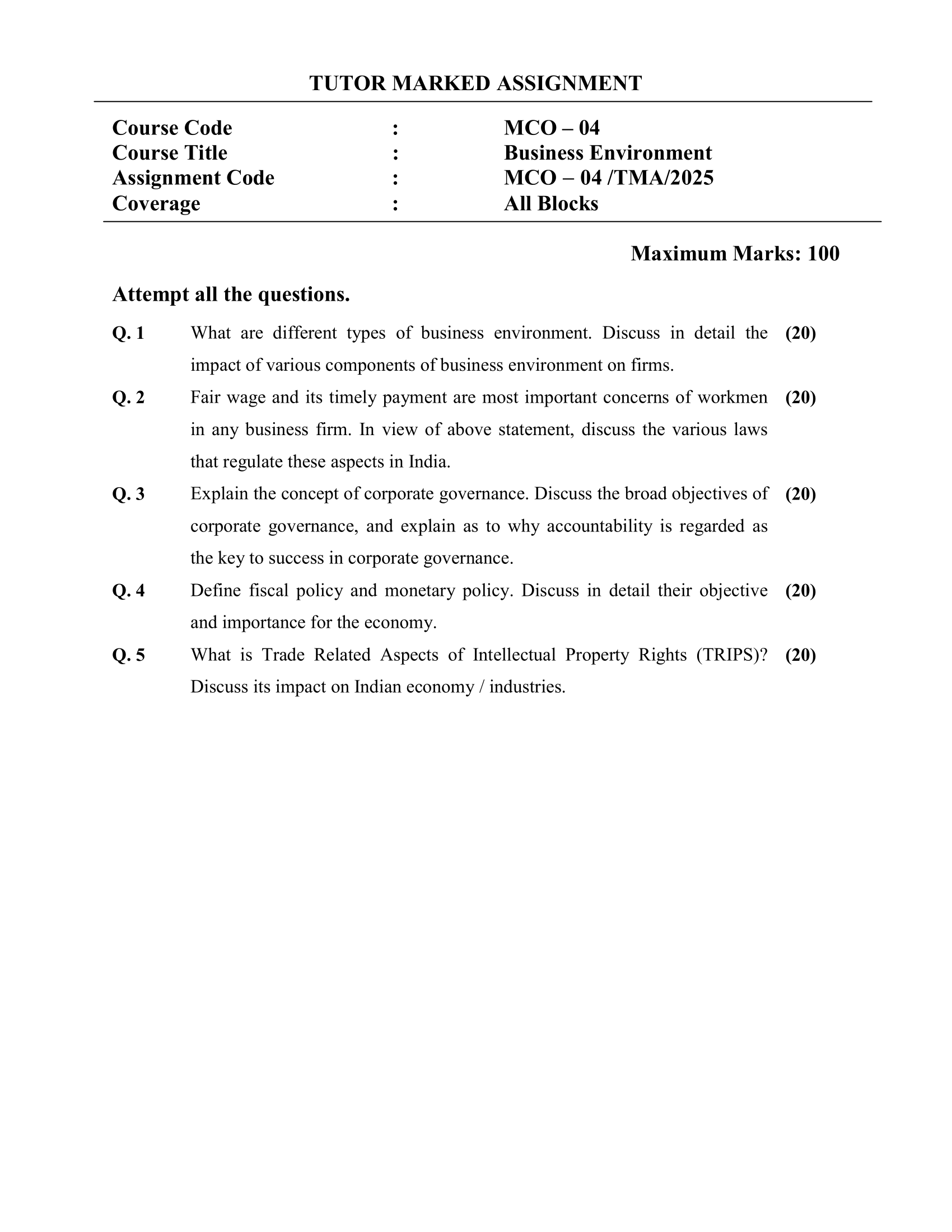 TUTOR MARKED ASSIGNMENT

Course Code : MCO – 04
Course Title : Business Environment
Assignment Code : MCO – 04 /TMA/2025
Coverage : All Blocks

Maximum Marks: 100

Attempt all the questions.

Q. 1 What are different types of business environment. Discuss in detail the impact of various components of business environment on firms. (20)

Q. 2 Fair wage and its timely payment are most important concerns of workmen in any business firm. In view of above statement, discuss the various laws that regulate these aspects in India. (20)

Q. 3 Explain the concept of corporate governance. Discuss the broad objectives of corporate governance, and explain as to why accountability is regarded as the key to success in corporate governance. (20)

Q. 4 Define fiscal policy and monetary policy. Discuss in detail their objective and importance for the economy. (20)

Q. 5 What is Trade Related Aspects of Intellectual Property Rights (TRIPS)? Discuss its impact on Indian economy / industries. (20)